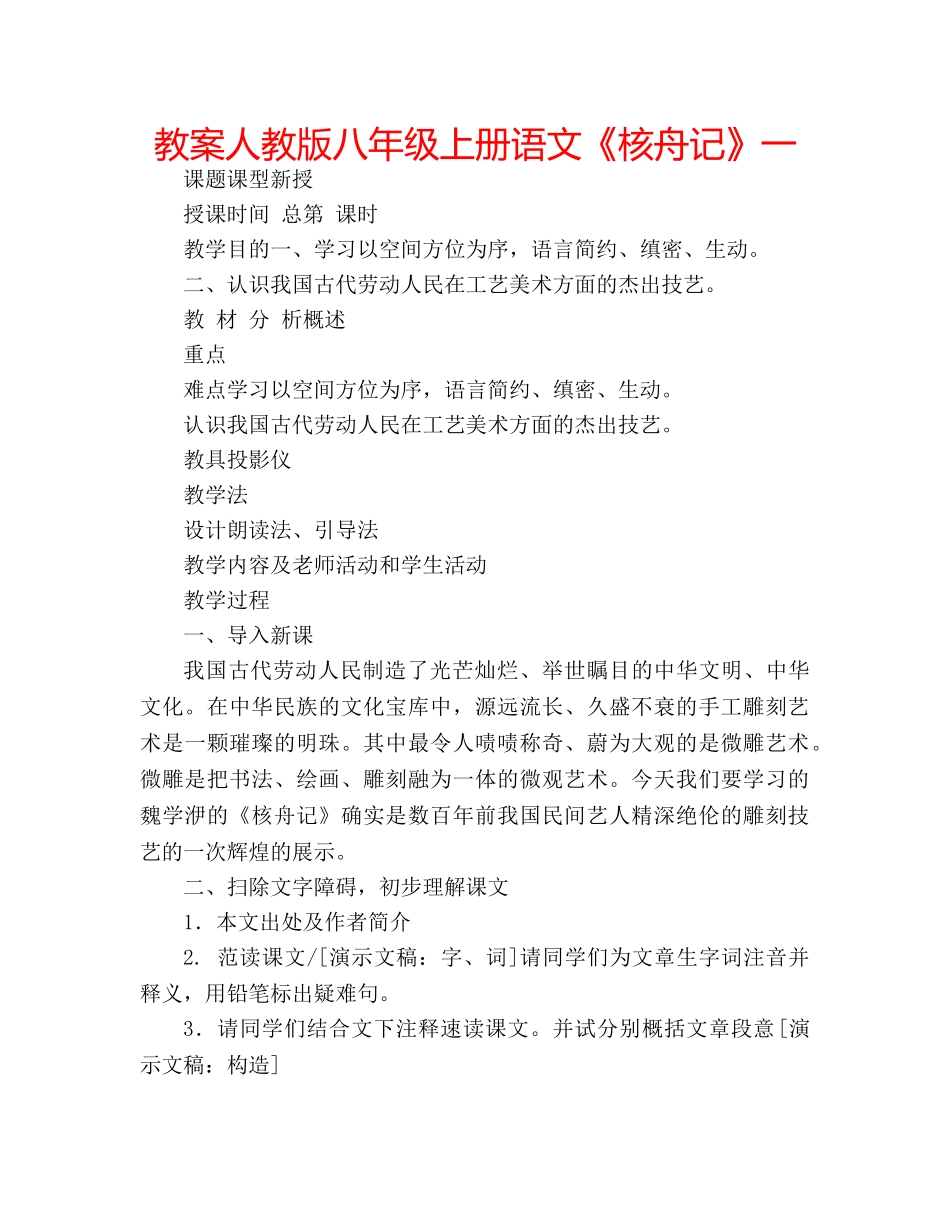 教案人教版八年级上册语文《核舟记》一

课题课型新授

授课时间 总第 课时

教学目的一、学习以空间方位为序，语言简约、缜密、生动。

二、认识我国古代劳动人民在工艺美术方面的杰出技艺。

教 材 分 析概述

重点

难点学习以空间方位为序，语言简约、缜密、生动。

认识我国古代劳动人民在工艺美术方面的杰出技艺。

教具投影仪

教学法

设计朗读法、引导法

教学内容及老师活动和学生活动

教学过程

一、导入新课

我国古代劳动人民制造了光芒灿烂、举世瞩目的中华文明、中华文化。在中华民族的文化宝库中，源远流长、久盛不衰的手工雕刻艺术是一颗璀璨的明珠。其中最令人啧啧称奇、蔚为大观的是微雕艺术。微雕是把书法、绘画、雕刻融为一体的微观艺术。今天我们要学习的魏学洢的《核舟记》确实是数百年前我国民间艺人精深绝伦的雕刻技艺的一次辉煌的展示。

二、扫除文字障碍，初步理解课文

1．本文出处及作者简介

2. 范读课文/[演示文稿：字、词]请同学们为文章生字词注音并释义，用铅笔标出疑难句。

3．请同学们结合文下注释速读课文。并试分别概括文章段意[演示文稿：构造]